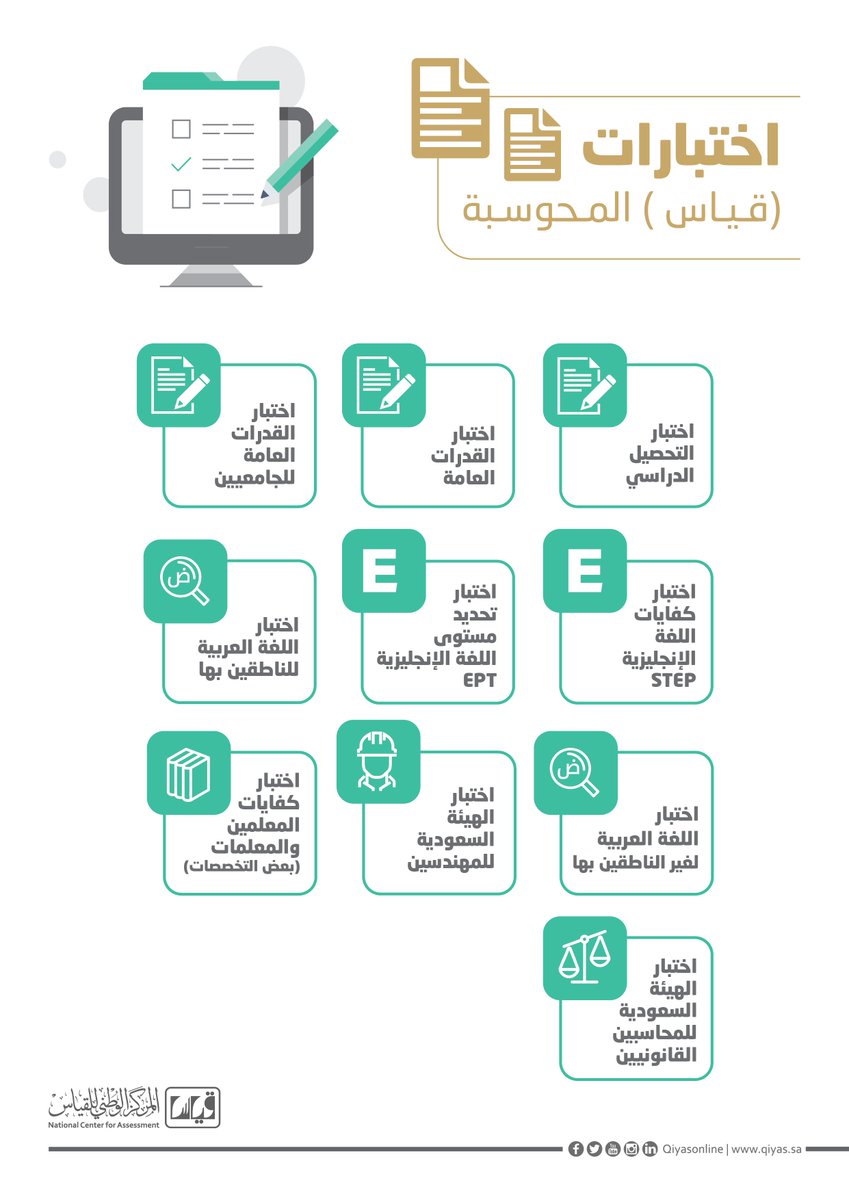 اختبارات
(قياس) المحوسبة

اختبار التحصيل الدراسي

اختبار القدرات العامة

اختبار القدرات العامة للجامعيين

E
اختبار كفايات اللغة الإنجليزية STEP

E
اختبار تحديد مستوى اللغة الإنجليزية EPT

ض
اختبار اللغة العربية للناطقين بها

ض
اختبار اللغة العربية لغير الناطقين بها

اختبار الهيئة السعودية للمهندسين

اختبار كفايات المعلمين والمعلمات (بعض التخصصات)

اختبار الهيئة السعودية للمحاسبين القانونيين

قياس المركز الوطني للقياس
National Center for Assessment

Qiyasonline | www.qiyas.sa